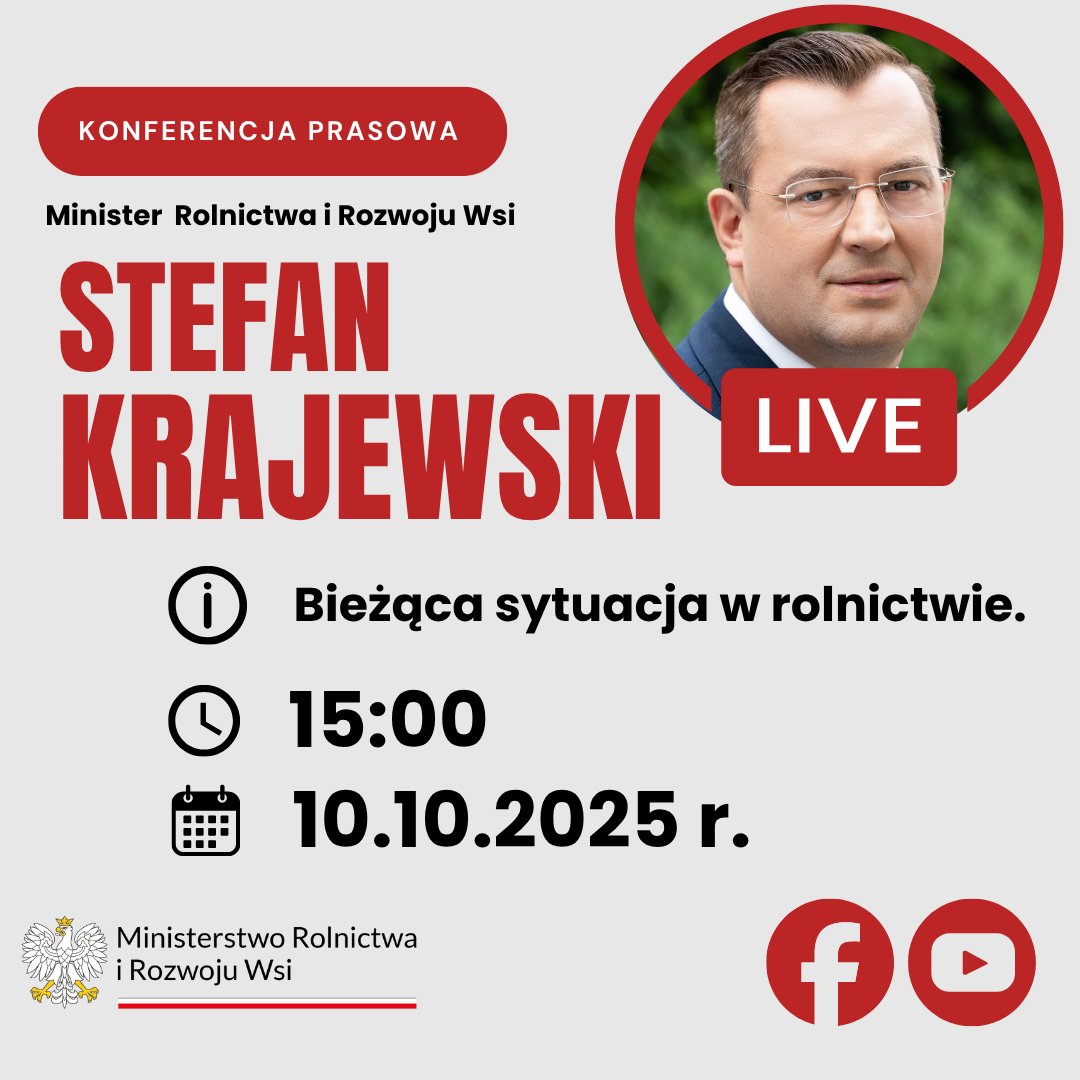 KONFERENCJA PRASOWA

Minister Rolnictwa i Rozwoju Wsi

STEFAN KRAJEWSKI

LIVE

Bieżąca sytuacja w rolnictwie.

15:00

10.10.2025 r.

Ministerstwo Rolnictwa i Rozwoju Wsi